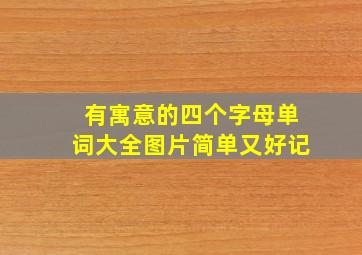 有寓意的四个字母单词大全图片简单又好记